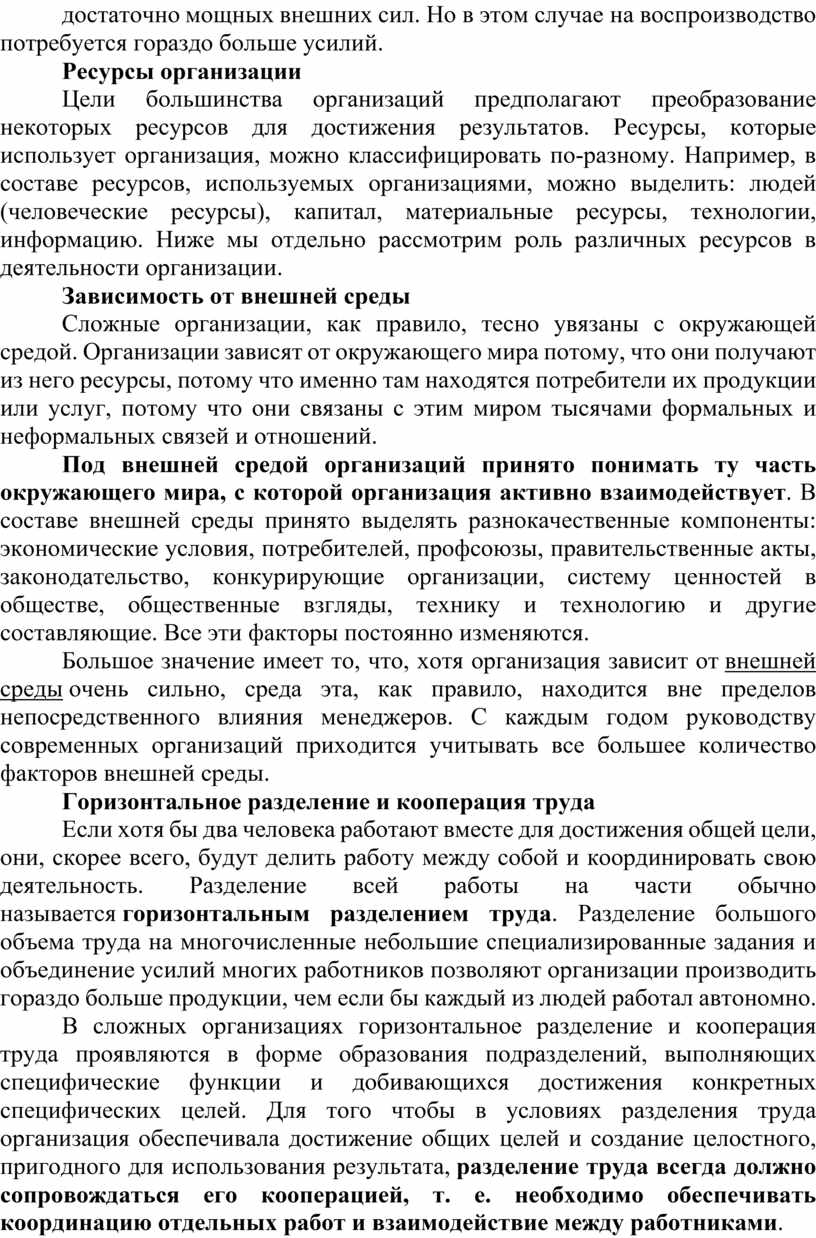 достаточно мощных внешних сил. Но в этом случае на воспроизводство потребуется гораздо больше усилий.

Ресурсы организации

Цели большинства организаций предполагают преобразование некоторых ресурсов для достижения результатов. Ресурсы, которые использует организация, можно классифицировать по-разному. Например, в составе ресурсов, используемых организациями, можно выделить: людей (человеческие ресурсы), капитал, материальные ресурсы, технологии, информацию. Ниже мы отдельно рассмотрим роль различных ресурсов в деятельности организации.

Зависимость от внешней среды

Сложные организации, как правило, тесно увязаны с окружающей средой. Организации зависят от окружающего мира потому, что они получают из него ресурсы, потому что именно там находятся потребители их продукции или услуг, потому что они связаны с этим миром тысячами формальных и неформальных связей и отношений.

Под внешней средой организаций принято понимать ту часть окружающего мира, с которой организация активно взаимодействует. В составе внешней среды принято выделять разнокачественные компоненты: экономические условия, потребителей, профсоюзы, правительственные акты, законодательство, конкурирующие организации, систему ценностей в обществе, общественные взгляды, технику и технологию и другие составляющие. Все эти факторы постоянно изменяются.

Большое значение имеет то, что, хотя организация зависит от внешней среды очень сильно, среда эта, как правило, находится вне пределов непосредственного влияния менеджеров. С каждым годом руководству современных организаций приходится учитывать все большее количество факторов внешней среды.

Горизонтальное разделение и кооперация труда

Если хотя бы два человека работают вместе для достижения общей цели, они, скорее всего, будут делить работу между собой и координировать свою деятельность. Разделение всей работы на части обычно называется горизонтальным разделением труда. Разделение большого объема труда на многочисленные небольшие специализированные задания и объединение усилий многих работников позволяют организации производить гораздо больше продукции, чем если бы каждый из людей работал автономно.

В сложных организациях горизонтальное разделение и кооперация труда проявляются в форме образования подразделений, выполняющих специфические функции и добивающихся достижения конкретных специфических целей. Для того чтобы в условиях разделения труда организация обеспечивала достижение общих целей и создание целостного, пригодного для использования результата, разделение труда всегда должно сопровождаться его кооперацией, т. е. необходимо обеспечивать координацию отдельных работ и взаимодействие между работниками.